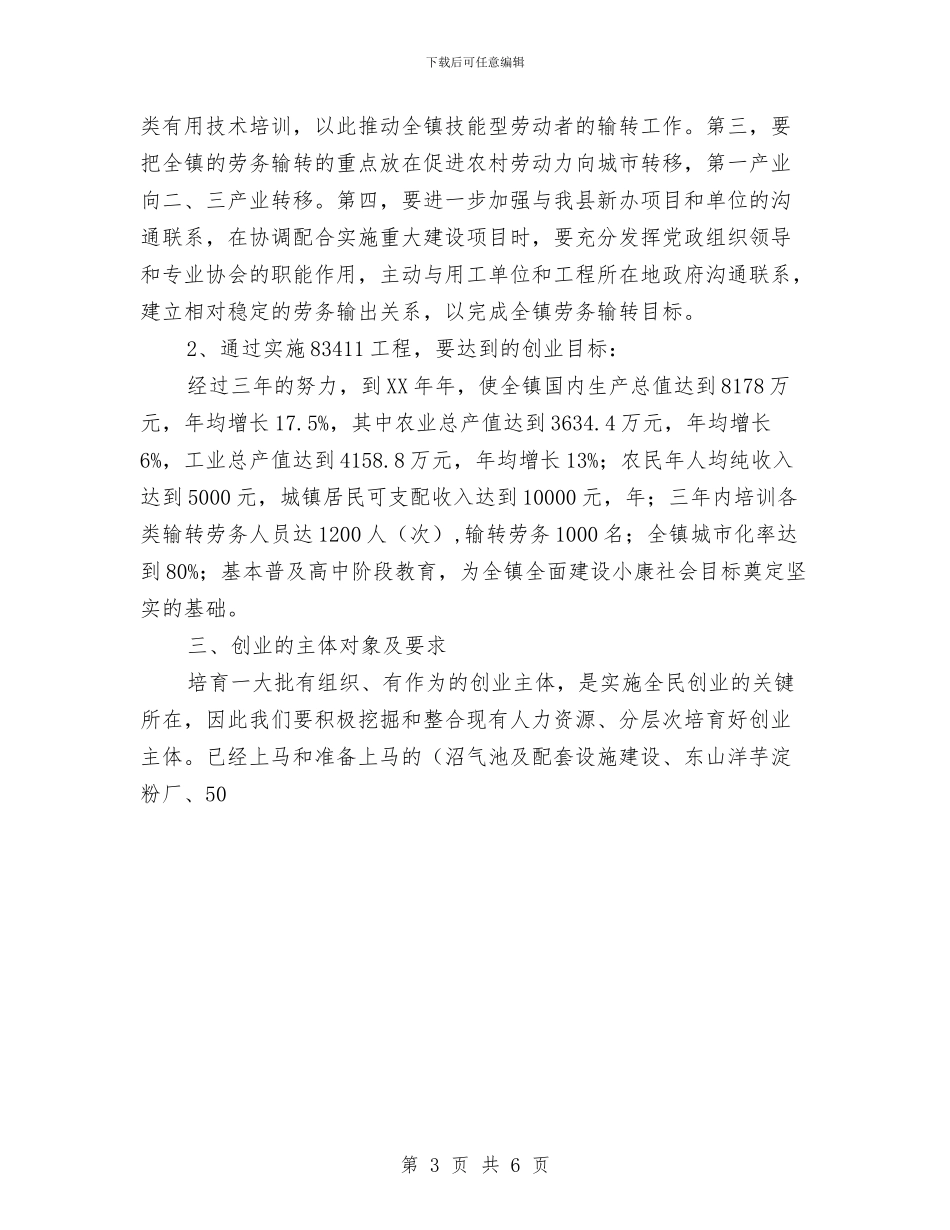 下载后可任意编辑

类有用技术培训，以此推动全镇技能型劳动者的输转工作。第三，要把全镇的劳务输转的重点放在促进农村劳动力向城市转移，第一产业向二、三产业转移。第四，要进一步加强与我县新办项目和单位的沟通联系，在协调配合实施重大建设项目时，要充分发挥党政组织领导和专业协会的职能作用，主动与用工单位和工程所在地政府沟通联系，建立相对稳定的劳务输出关系，以完成全镇劳务输转目标。

2、通过实施83411工程，要达到的创业目标：

经过三年的努力，到XX年年，使全镇国内生产总值达到8178万元，年均增长17.5%，其中农业总产值达到3634.4万元，年均增长6%，工业总产值达到4158.8万元，年均增长13%；农民年人均纯收入达到5000元，城镇居民可支配收入达到10000元，年；三年内培训各类输转劳务人员达1200人（次），输转劳务1000名；全镇城市化率达到80%；基本普及高中阶段教育，为全镇全面建设小康社会目标奠定坚实的基础。

三、创业的主体对象及要求

培育一大批有组织、有作为的创业主体，是实施全民创业的关键所在，因此我们要积极挖掘和整合现有人力资源、分层次培育好创业主体。已经上马和准备上马的（沼气池及配套设施建设、东山洋芋淀粉厂、50

第 3 页 共 6 页